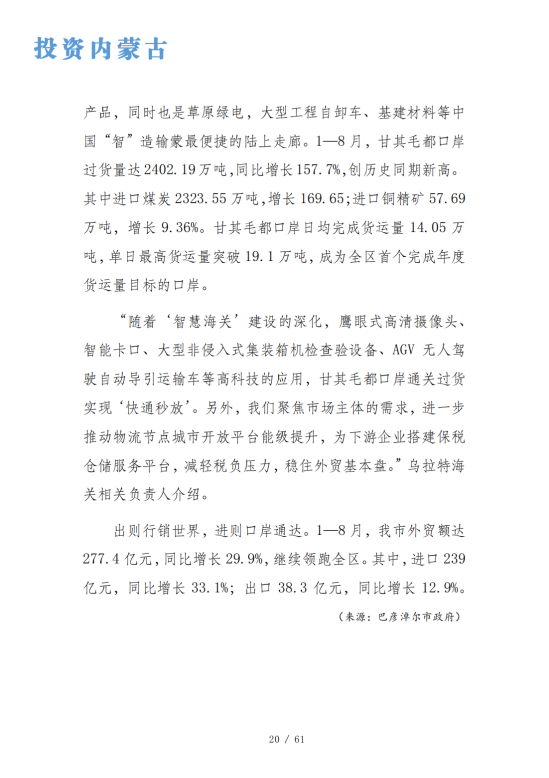 投资内蒙古

产品，同时也是草原绿电，大型工程自卸车、基建材料等中国“智”造输蒙最便捷的陆上走廊。1—8月，甘其毛都口岸过货量达2402.19万吨,同比增长157.7%,创历史同期新高。其中进口煤炭2323.55万吨,增长169.65;进口铜精矿57.69万吨，增长9.36%。甘其毛都口岸日均完成货运量14.05万吨,单日最高货运量突破19.1万吨,成为全区首个完成年度货运量目标的口岸。

“随着‘智慧海关’建设的深化，鹰眼式高清摄像头、智能卡口、大型非侵入式集装箱机检查验设备、AGV无人驾驶自动导引运输车等高科技的应用，甘其毛都口岸通关过货实现‘快通秒放’。另外，我们聚焦市场主体的需求，进一步推动物流节点城市开放平台能级提升，为下游企业搭建保税仓储服务平台，减轻税负压力，稳住外贸基本盘。”乌拉特海关相关负责人介绍。

出则行销世界，进则口岸通达。1—8月，我市外贸额达277.4亿元，同比增长29.9%，继续领跑全区。其中，进口239亿元，同比增长33.1%；出口38.3亿元，同比增长12.9%。

（来源：巴彦淖尔市政府）

20 / 61